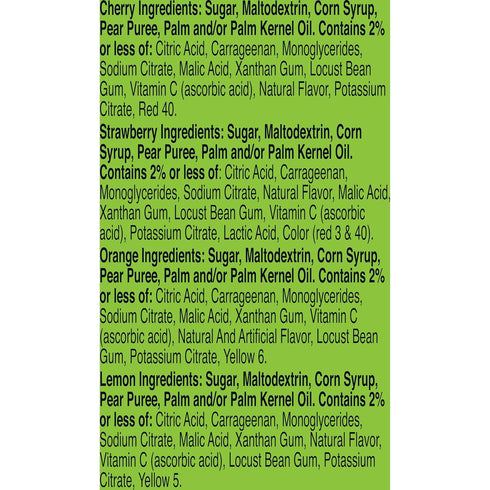 Cherry Ingredients: Sugar, Maltodextrin, Corn Syrup, Pear Puree, Palm and/or Palm Kernel Oil. Contains 2% or less of: Citric Acid, Carrageenan, Monoglycerides, Sodium Citrate, Malic Acid, Xanthan Gum, Locust Bean Gum, Vitamin C (ascorbic acid), Natural Flavor, Potassium Citrate, Red 40.

Strawberry Ingredients: Sugar, Maltodextrin, Corn Syrup, Pear Puree, Palm and/or Palm Kernel Oil. Contains 2% or less of: Citric Acid, Carrageenan, Monoglycerides, Sodium Citrate, Natural Flavor, Malic Acid, Xanthan Gum, Locust Bean Gum, Vitamin C (ascorbic acid), Potassium Citrate, Lactic Acid, Color (red 3 & 40).

Orange Ingredients: Sugar, Maltodextrin, Corn Syrup, Pear Puree, Palm and/or Palm Kernel Oil. Contains 2% or less of: Citric Acid, Carrageenan, Monoglycerides, Sodium Citrate, Malic Acid, Xanthan Gum, Vitamin C (ascorbic acid), Natural And Artificial Flavor, Locust Bean Gum, Potassium Citrate, Yellow 6.

Lemon Ingredients: Sugar, Maltodextrin, Corn Syrup, Pear Puree, Palm and/or Palm Kernel Oil. Contains 2% or less of: Citric Acid, Carrageenan, Monoglycerides, Sodium Citrate, Malic Acid, Xanthan Gum, Natural Flavor, Vitamin C (ascorbic acid), Locust Bean Gum, Potassium Citrate, Yellow 5.